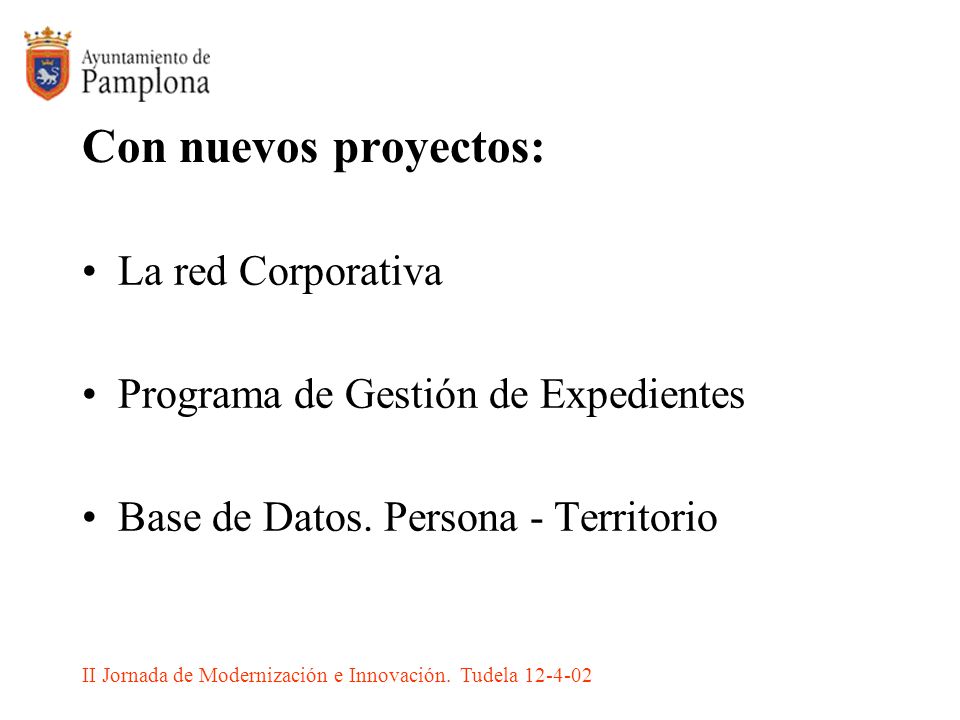 Ayuntamiento de
Pamplona

Con nuevos proyectos:

• La red Corporativa

• Programa de Gestión de Expedientes

• Base de Datos. Persona - Territorio

II Jornada de Modernización e Innovación. Tudela 12-4-02